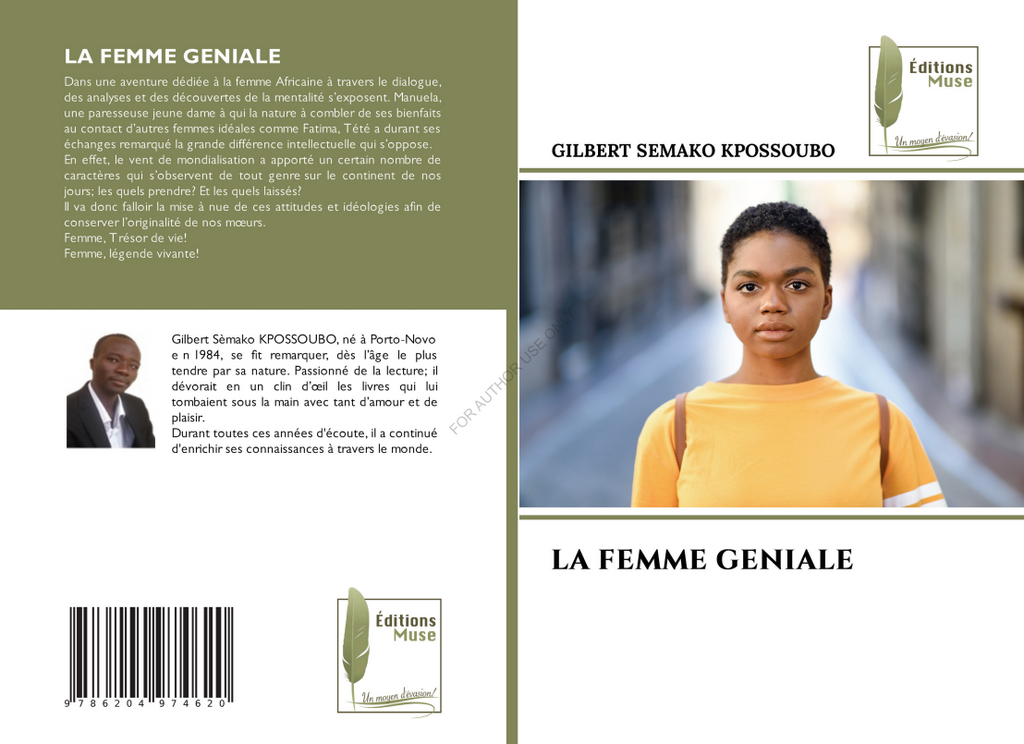 LA FEMME GENIALE

Dans une aventure dédiée à la femme Africaine à travers le dialogue, des analyses et des découvertes de la mentalité s'exposent. Manuela, une paresseuse jeune dame à qui la nature à combler de ses bienfaits au contact d'autres femmes idéales comme Fatima, Tété a durant ses échanges remarqué la grande différence intellectuelle qui s'oppose.
En effet, le vent de mondialisation a apporté un certain nombre de caractères qui s'observent de tout genre sur le continent de nos jours; les quels prendre? Et les quels laissés?
Il va donc falloir la mise à nue de ces attitudes et idéologies afin de conserver l'originalité de nos mœurs.
Femme, Trésor de vie!
Femme, légende vivante!

Gilbert Sèmako KPOSSOUBO, né à Porto-Novo e n 1984, se fit remarquer, dès l'âge le plus tendre par sa nature. Passionné de la lecture; il dévorait en un clin d'œil les livres qui lui tombaient sous la main avec tant d'amour et de plaisir.
Durant toutes ces années d'écoute, il a continué d'enrichir ses connaissances à travers le monde.

9 786204 974620

Éditions Muse
Un moyen d'évasion!

Éditions Muse
Un moyen d'évasion!

GILBERT SEMAKO KPOSSOUBO

LA FEMME GENIALE

FOR AUTHOR USE ONLY